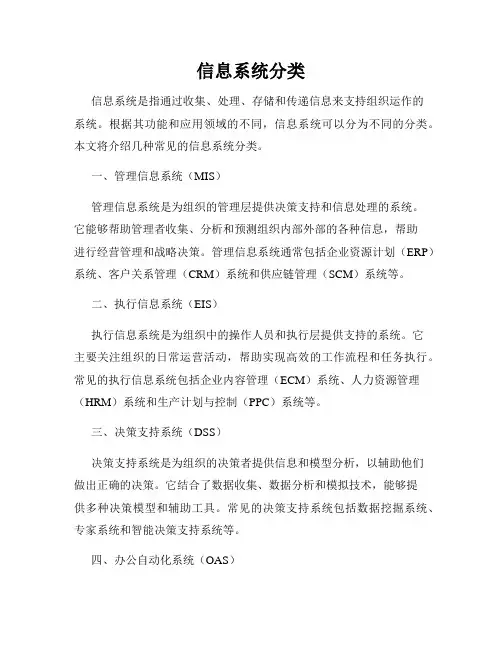 信息系统分类

信息系统是指通过收集、处理、存储和传递信息来支持组织运作的系统。根据其功能和应用领域的不同，信息系统可以分为不同的分类。本文将介绍几种常见的信息系统分类。

一、管理信息系统（MIS）

管理信息系统是为组织的管理层提供决策支持和信息处理的系统。它能够帮助管理者收集、分析和预测组织内部外部的各种信息，帮助进行经营管理和战略决策。管理信息系统通常包括企业资源计划（ERP）系统、客户关系管理（CRM）系统和供应链管理（SCM）系统等。

二、执行信息系统（EIS）

执行信息系统是为组织中的操作人员和执行层提供支持的系统。它主要关注组织的日常运营活动，帮助实现高效的工作流程和任务执行。常见的执行信息系统包括企业内容管理（ECM）系统、人力资源管理（HRM）系统和生产计划与控制（PPC）系统等。

三、决策支持系统（DSS）

决策支持系统是为组织的决策者提供信息和模型分析，以辅助他们做出正确的决策。它结合了数据收集、数据分析和模拟技术，能够提供多种决策模型和辅助工具。常见的决策支持系统包括数据挖掘系统、专家系统和智能决策支持系统等。

四、办公自动化系统（OAS）